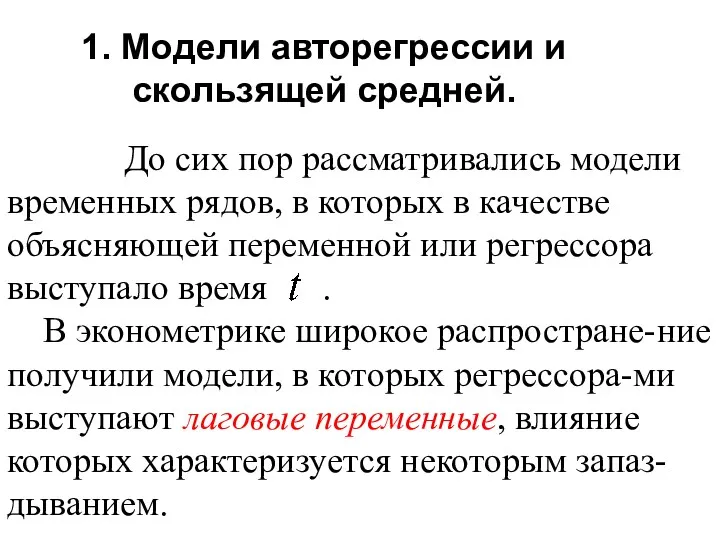 1. Модели авторегрессии и скользящей средней.

До сих пор рассматривались модели временных рядов, в которых в качестве объясняющей переменной или регрессора выступало время $t$ .

В эконометрике широкое распростране-ние получили модели, в которых регрессора-ми выступают лаговые переменные, влияние которых характеризуется некоторым запаздыванием.